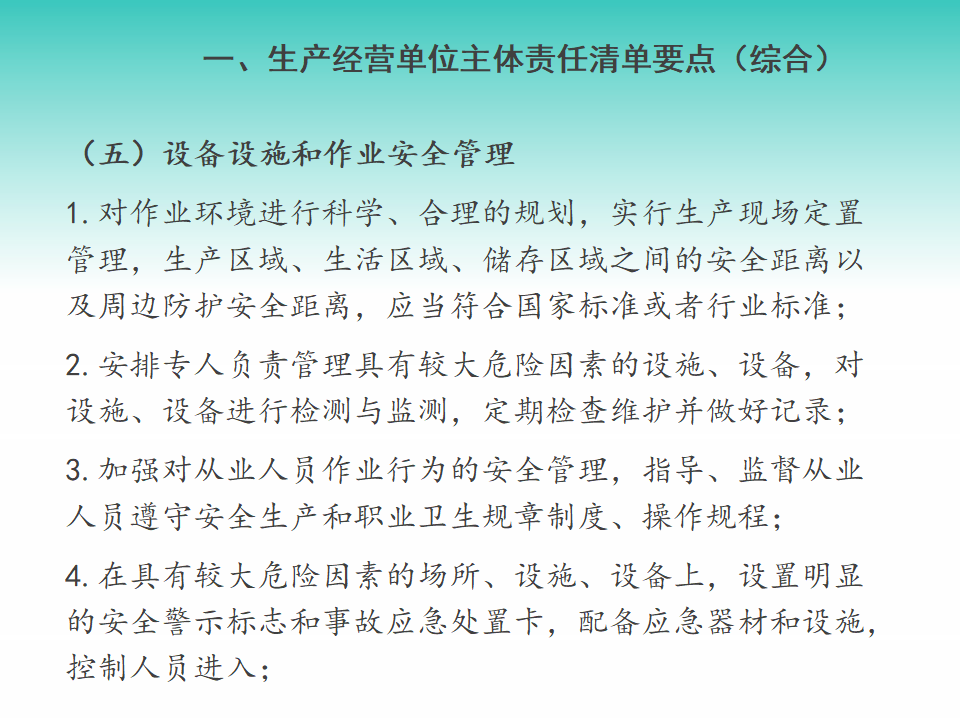 一、生产经营单位主体责任清单要点（综合）

（五）设备设施和作业安全管理

1. 对作业环境进行科学、合理的规划，实行生产现场定置管理，生产区域、生活区域、储存区域之间的安全距离以及周边防护安全距离，应当符合国家标准或者行业标准；

2. 安排专人负责管理具有较大危险因素的设施、设备，对设施、设备进行检测与监测，定期检查维护并做好记录；

3. 加强对从业人员作业行为的安全管理，指导、监督从业人员遵守安全生产和职业卫生规章制度、操作规程；

4. 在具有较大危险因素的场所、设施、设备上，设置明显的安全警示标志和事故应急处置卡，配备应急器材和设施，控制人员进入；